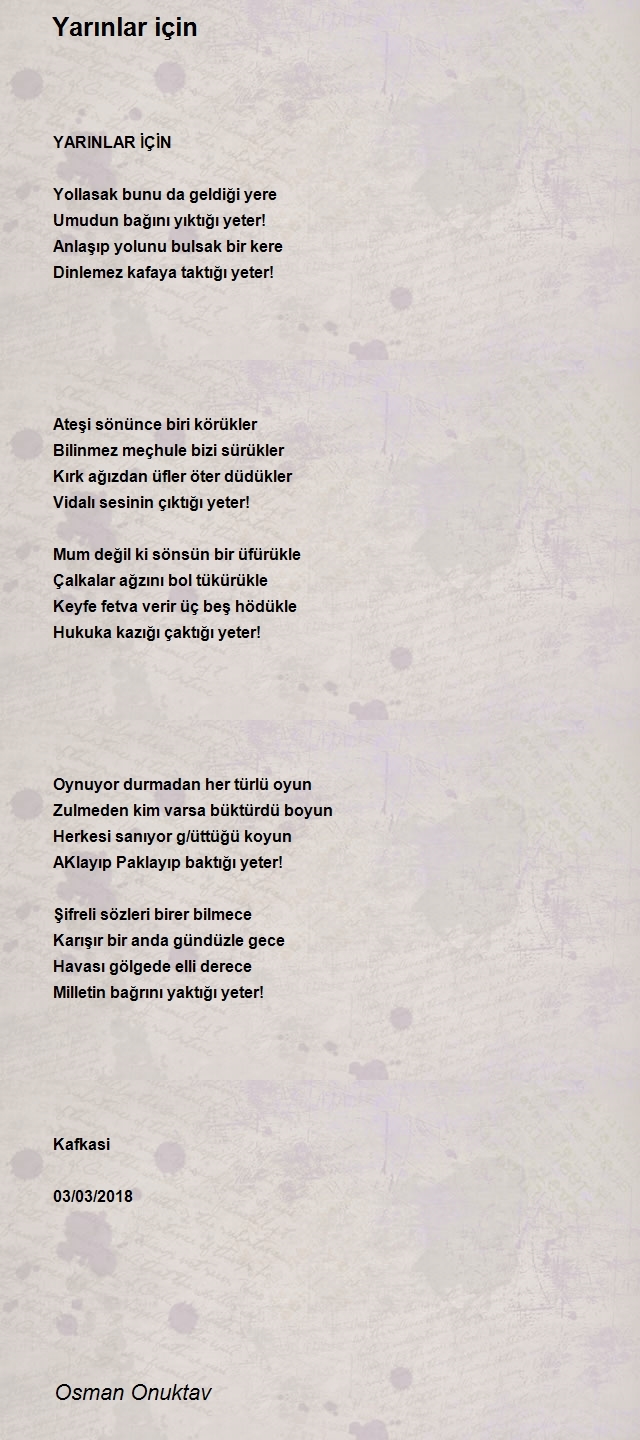 Yarınlar için

YARINLAR İÇİN

Yollasak bunu da geldiği yere
Umudun bağını yıktığı yeter!
Anlaşıp yolunu bulsak bir kere
Dinlemez kafaya taktığı yeter!

Ateşi sönünce biri körükler
Bilinmez meçhule bizi sürükler
Kırk ağızdan üfler öter düdükler
Vidalı sesinin çıktığı yeter!

Mum değil ki sönsün bir üfürükle
Çalkalar ağzını bol tükürükle
Keyfe fetva verir üç beş hödükle
Hukuka kazığı çaktığı yeter!

Oynuyor durmadan her türlü oyun
Zulmeden kim varsa büktürdü boyun
Herkesi sanıyor g/üttüğü koyun
AKlayıp Paklayıp baktığı yeter!

Şifreli sözleri birer bilmece
Karışır bir anda gündüzle gece
Havası gölgede elli derece
Milletin bağrını yaktığı yeter!

Kafkasi

03/03/2018

Osman Onuktav